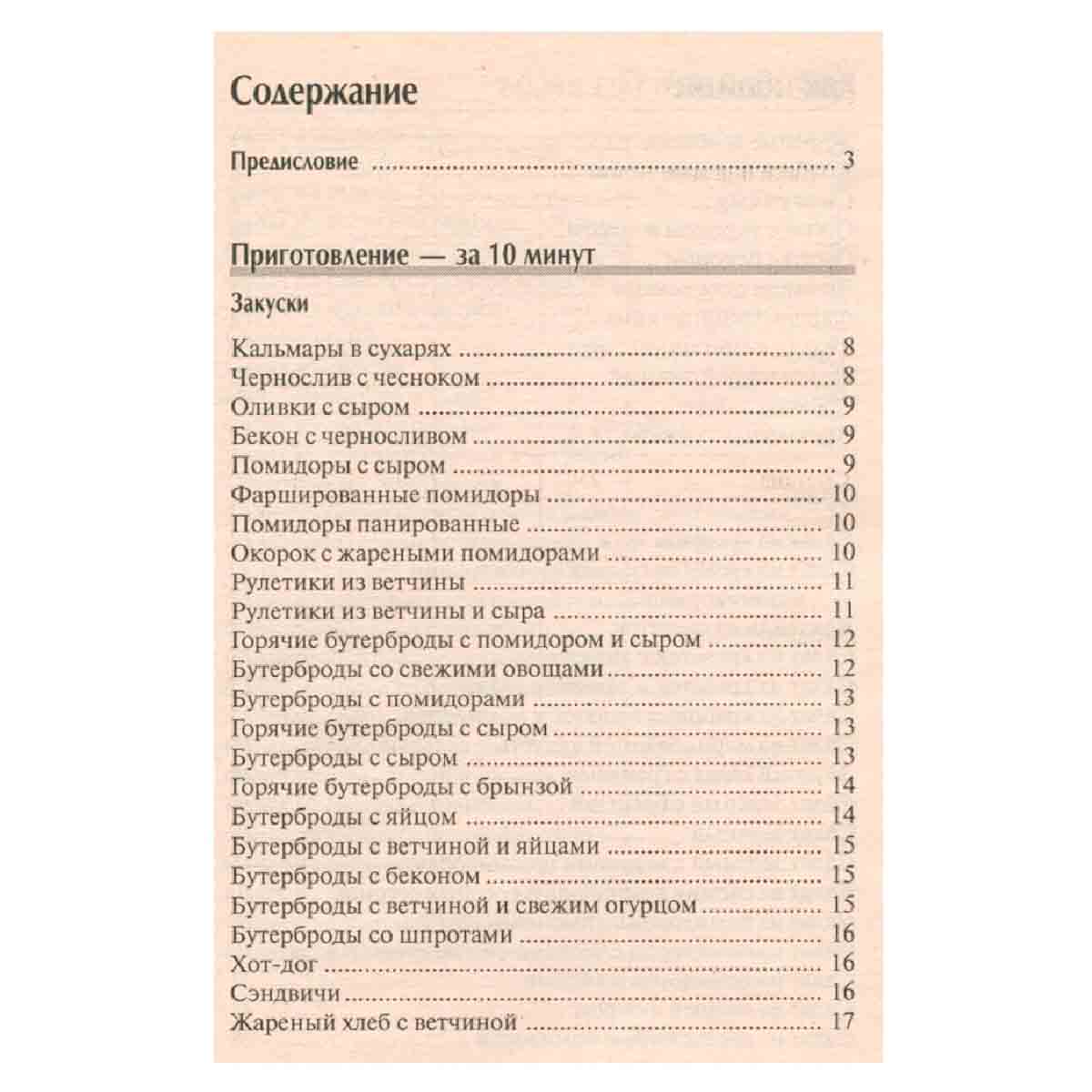 Содержание

Предисловие 3

Приготовление — за 10 минут

Закуски

Кальмары в сухарях 8
Чернослив с чесноком 8
Оливки с сыром 9
Бекон с черносливом 9
Помидоры с сыром 9
Фаршированные помидоры 10
Помидоры панированные 10
Окорок с жареными помидорами 10
Рулетики из ветчины 11
Рулетики из ветчины и сыра 11
Горячие бутерброды с помидором и сыром 12
Бутерброды со свежими овощами 12
Бутерброды с помидорами 13
Горячие бутерброды с сыром 13
Бутерброды с сыром 13
Горячие бутерброды с брынзой 14
Бутерброды с яйцом 14
Бутерброды с ветчиной и яйцами 15
Бутерброды с беконом 15
Бутерброды с ветчиной и свежим огурцом 15
Бутерброды со шпротами 16
Хот-дог 16
Сэндвичи 16
Жареный хлеб с ветчиной 17